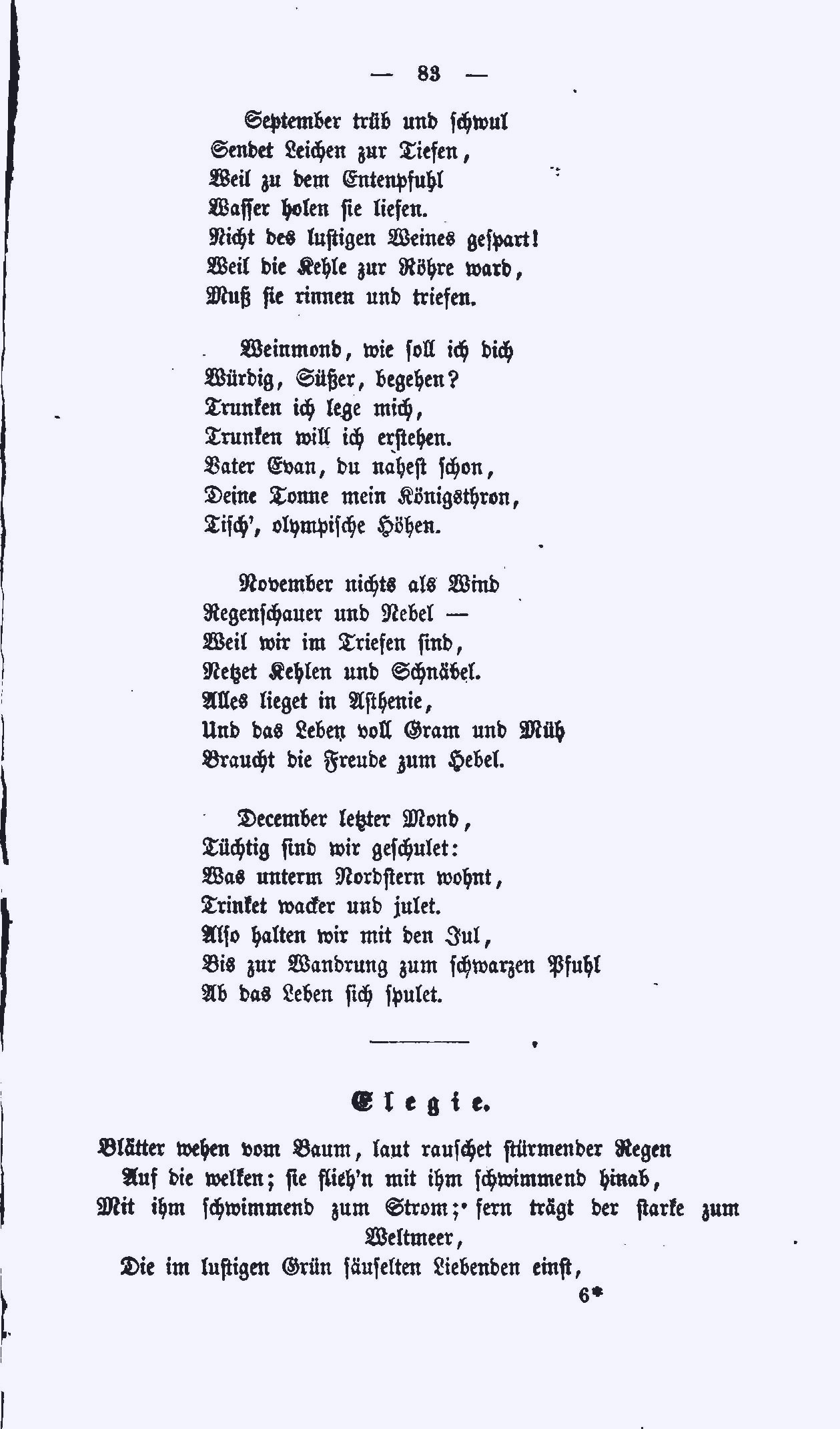 — 83 —

September trüb und schwul
Sendet Leichen zur Tiefen,
Weil zu dem Entenpfuhl
Wasser holen sie liefen.
Nicht des lustigen Weines gespart!
Weil die Kehle zur Röhre ward,
Muß sie rinnen und triefen.

Weinmond, wie soll ich dich
Würdig, Süßer, begehen?
Trunken ich lege mich,
Trunken will ich erstehen.
Vater Evan, du nahest schon,
Deine Tonne mein Königsthron,
Tisch', olympische Höhen.

November nichts als Wind
Regenschauer und Nebel —
Weil wir im Triefen sind,
Netzet Kehlen und Schnäbel.
Alles lieget in Asthenie,
Und das Leben voll Gram und Müh
Braucht die Freude zum Hebel.

December letzter Mond,
Tüchtig sind wir geschulet:
Was unterm Nordstern wohnt,
Trinket wacker und julet.
Also halten wir mit den Jul,
Bis zur Wandrung zum schwarzen Pfuhl
Ab das Leben sich spulet.

Elegie.

Blätter wehen vom Baum, laut rauschet stürmender Regen
Auf die welken; sie flieh'n mit ihm schwimmend hinab,
Mit ihm schwimmend zum Strom; fern trägt der starke zum Weltmeer,
Die im lustigen Grün säuselten Liebenden einst,

6*